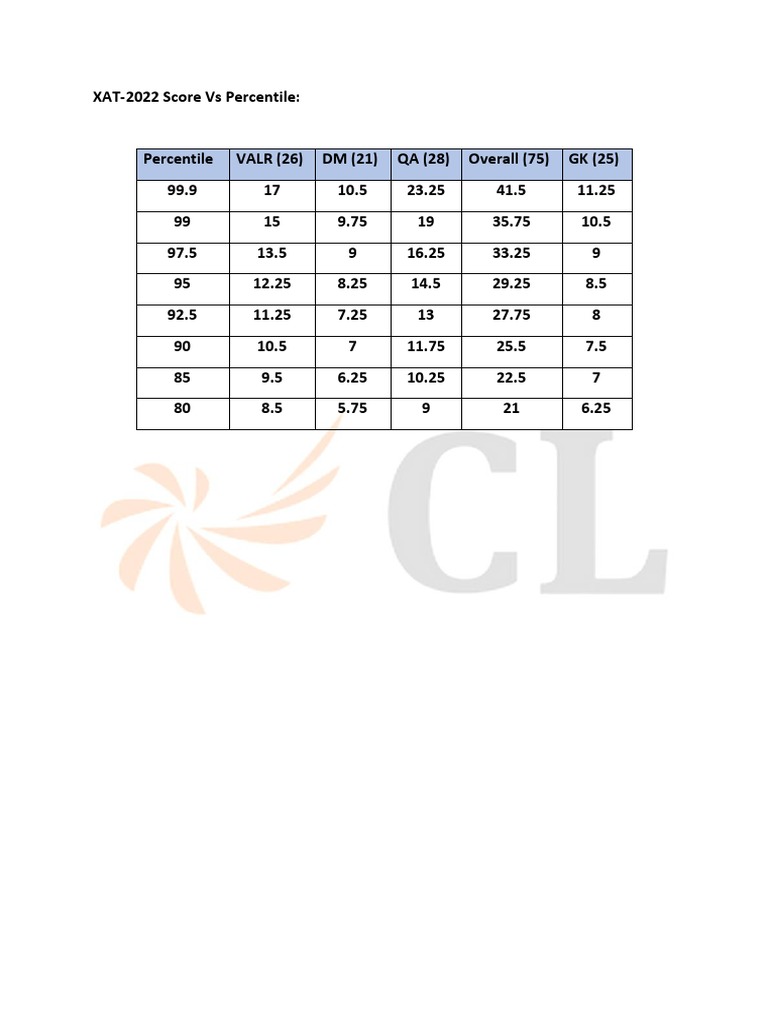 XAT-2022 Score Vs Percentile:

| Percentile | VALR (26) | DM (21) | QA (28) | Overall (75) | GK (25) |
|---|---|---|---|---|---|
| 99.9 | 17 | 10.5 | 23.25 | 41.5 | 11.25 |
| 99 | 15 | 9.75 | 19 | 35.75 | 10.5 |
| 97.5 | 13.5 | 9 | 16.25 | 33.25 | 9 |
| 95 | 12.25 | 8.25 | 14.5 | 29.25 | 8.5 |
| 92.5 | 11.25 | 7.25 | 13 | 27.75 | 8 |
| 90 | 10.5 | 7 | 11.75 | 25.5 | 7.5 |
| 85 | 9.5 | 6.25 | 10.25 | 22.5 | 7 |
| 80 | 8.5 | 5.75 | 9 | 21 | 6.25 |

CL